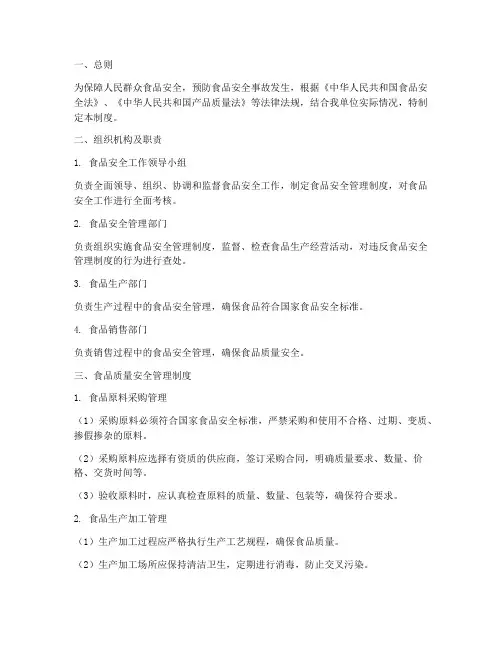 一、总则

为保障人民群众食品安全，预防食品安全事故发生，根据《中华人民共和国食品安全法》、《中华人民共和国产品质量法》等法律法规，结合我单位实际情况，特制定本制度。

二、组织机构及职责

1. 食品安全工作领导小组

负责全面领导、组织、协调和监督食品安全工作，制定食品安全管理制度，对食品安全工作进行全面考核。

2. 食品安全管理部门

负责组织实施食品安全管理制度，监督、检查食品生产经营活动，对违反食品安全管理制度的行为进行查处。

3. 食品生产部门

负责生产过程中的食品安全管理，确保食品符合国家食品安全标准。

4. 食品销售部门

负责销售过程中的食品安全管理，确保食品质量安全。

三、食品质量安全管理制度

1. 食品原料采购管理

（1）采购原料必须符合国家食品安全标准，严禁采购和使用不合格、过期、变质、掺假掺杂的原料。

（2）采购原料应选择有资质的供应商，签订采购合同，明确质量要求、数量、价格、交货时间等。

（3）验收原料时，应认真检查原料的质量、数量、包装等，确保符合要求。

2. 食品生产加工管理

（1）生产加工过程应严格执行生产工艺规程，确保食品质量。

（2）生产加工场所应保持清洁卫生，定期进行消毒，防止交叉污染。